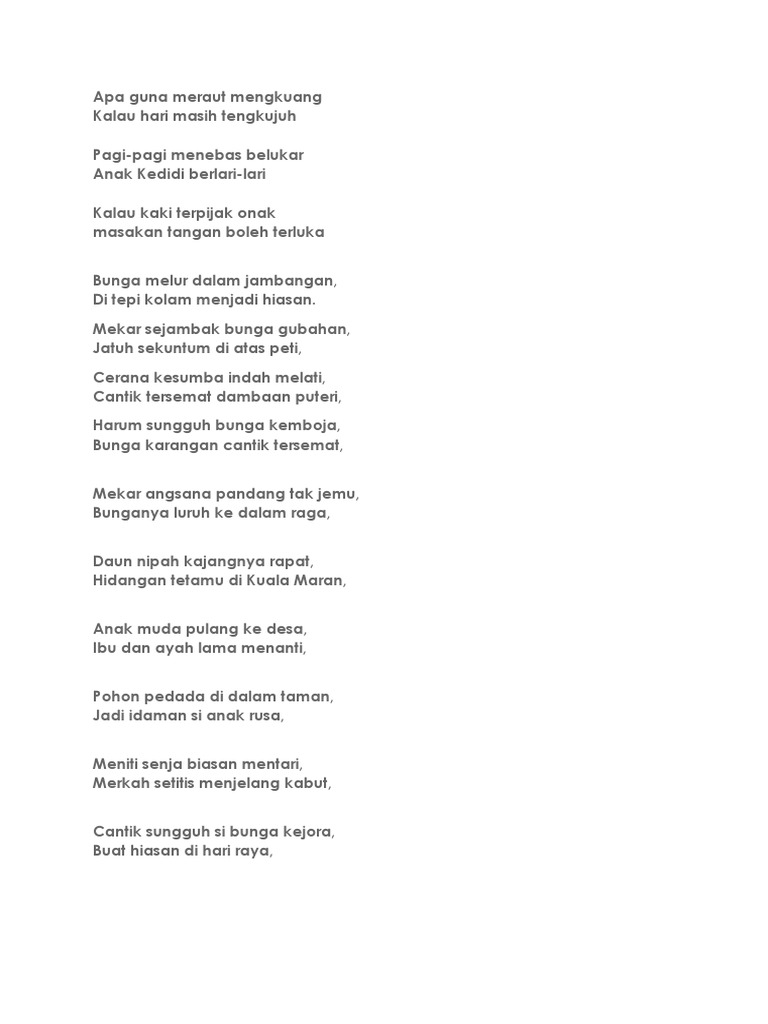 Apa guna meraut mengkuang
Kalau hari masih tengkujuh

Pagi-pagi menebas belukar
Anak Kedidi berlari-lari

Kalau kaki terpijak onak
masakan tangan boleh terluka

Bunga melur dalam jambangan,
Di tepi kolam menjadi hiasan.

Mekar sejambak bunga gubahan,
Jatuh sekuntum di atas peti,

Cerana kesumba indah melati,
Cantik tersemat dambaan puteri,

Harum sungguh bunga kemboja,
Bunga karangan cantik tersemat,

Mekar angsana pandang tak jemu,
Bunganya luruh ke dalam raga,

Daun nipah kajangnya rapat,
Hidangan tetamu di Kuala Maran,

Anak muda pulang ke desa,
Ibu dan ayah lama menanti,

Pohon pedada di dalam taman,
Jadi idaman si anak rusa,

Meniti senja biasan mentari,
Merkah setitis menjelang kabut,

Cantik sungguh si bunga kejora,
Buat hiasan di hari raya,